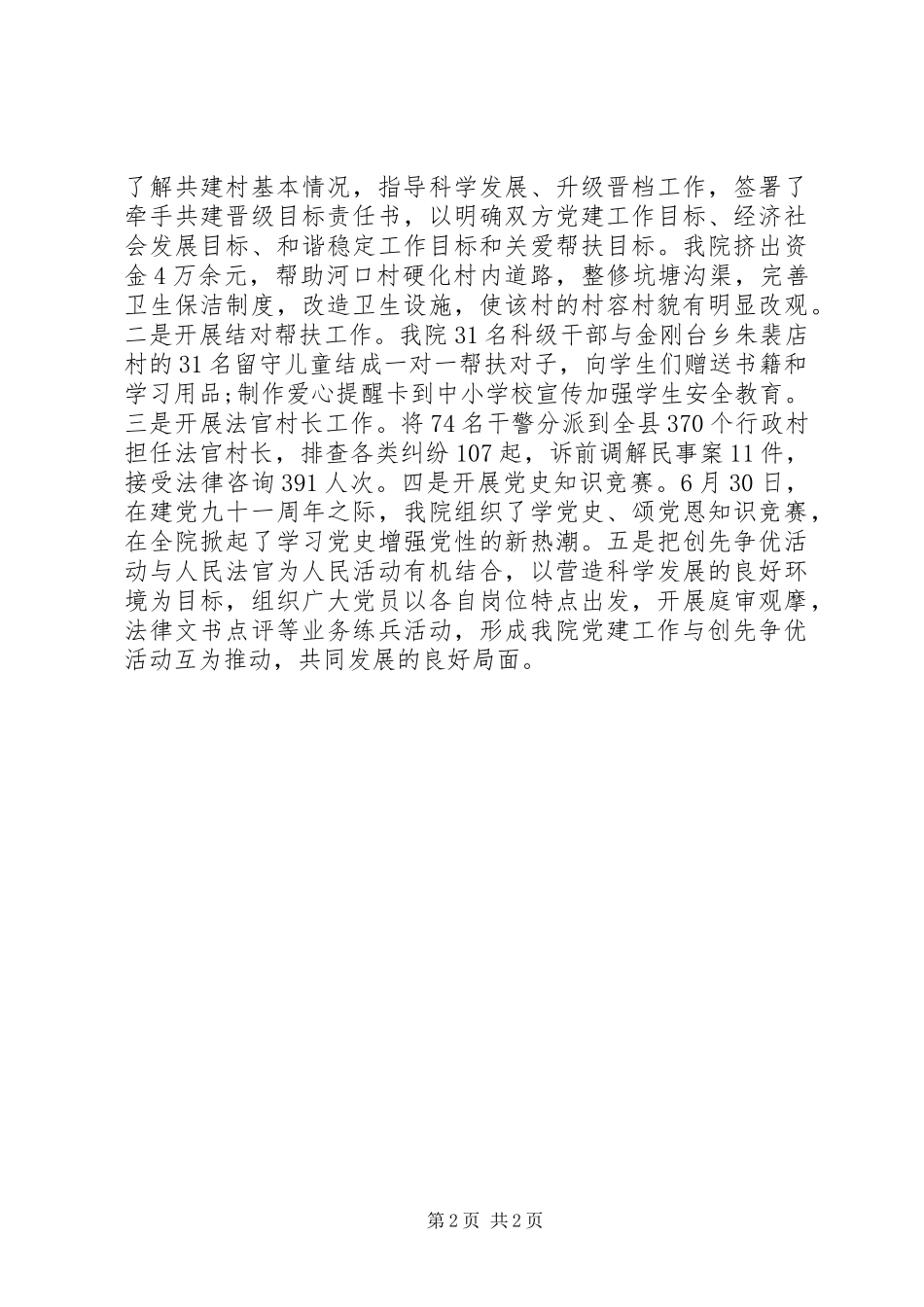 了解共建村基本情况，指导科学发展、升级晋档工作，签署了牵手共建晋级目标责任书，以明确双方党建工作目标、经济社会发展目标、和谐稳定工作目标和关爱帮扶目标。我院挤出资金4万余元，帮助河口村硬化村内道路，整修坑塘沟渠，完善卫生保洁制度，改造卫生设施，使该村的村容村貌有明显改观。二是开展结对帮扶工作。我院31名科级干部与金刚台乡朱裴店村的31名留守儿童结成一对一帮扶对子，向学生们赠送书籍和学习用品;制作爱心提醒卡到中小学校宣传加强学生安全教育。三是开展法官村长工作。将74名干警分派到全县370个行政村担任法官村长，排查各类纠纷107起，诉前调解民事案11件，接受法律咨询391人次。四是开展党史知识竞赛。6月30日，在建党九十一周年之际，我院组织了学党史、颂党恩知识竞赛，在全院掀起了学习党史增强党性的新热潮。五是把创先争优活动与人民法官为人民活动有机结合，以营造科学发展的良好环境为目标，组织广大党员以各自岗位特点出发，开展庭审观摩，法律文书点评等业务练兵活动，形成我院党建工作与创先争优活动互为推动，共同发展的良好局面。

第2页 共2页